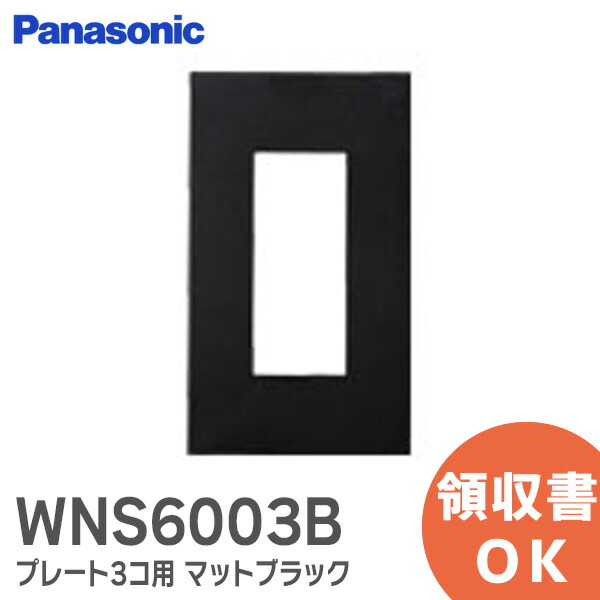 Panasonic

WNS6003B
プレート3コ用 マットブラック

領収書
OK